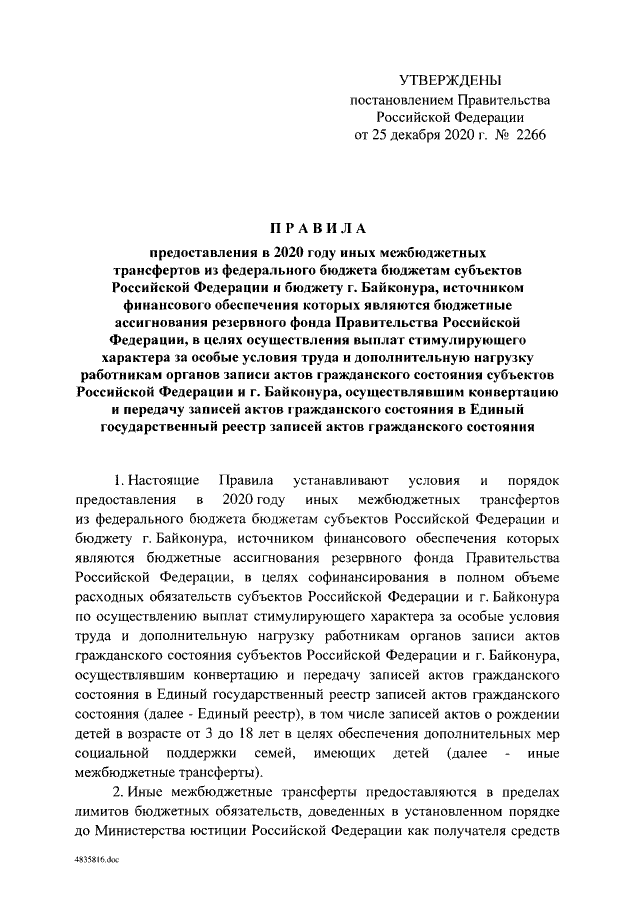 УТВЕРЖДЕНЫ
постановлением Правительства
Российской Федерации
от 25 декабря 2020 г. № 2266

ПРАВИЛА

предоставления в 2020 году иных межбюджетных трансфертов из федерального бюджета бюджетам субъектов Российской Федерации и бюджету г. Байконура, источником финансового обеспечения которых являются бюджетные ассигнования резервного фонда Правительства Российской Федерации, в целях осуществления выплат стимулирующего характера за особые условия труда и дополнительную нагрузку работникам органов записи актов гражданского состояния субъектов Российской Федерации и г. Байконура, осуществлявшим конвертацию и передачу записей актов гражданского состояния в Единый государственный реестр записей актов гражданского состояния

1. Настоящие Правила устанавливают условия и порядок предоставления в 2020 году иных межбюджетных трансфертов из федерального бюджета бюджетам субъектов Российской Федерации и бюджету г. Байконура, источником финансового обеспечения которых являются бюджетные ассигнования резервного фонда Правительства Российской Федерации, в целях софинансирования в полном объеме расходных обязательств субъектов Российской Федерации и г. Байконура по осуществлению выплат стимулирующего характера за особые условия труда и дополнительную нагрузку работникам органов записи актов гражданского состояния субъектов Российской Федерации и г. Байконура, осуществлявшим конвертацию и передачу записей актов гражданского состояния в Единый государственный реестр записей актов гражданского состояния (далее - Единый реестр), в том числе записей актов о рождении детей в возрасте от 3 до 18 лет в целях обеспечения дополнительных мер социальной поддержки семей, имеющих детей (далее - иные межбюджетные трансферты).

2. Иные межбюджетные трансферты предоставляются в пределах лимитов бюджетных обязательств, доведенных в установленном порядке до Министерства юстиции Российской Федерации как получателя средств

4835816.doc